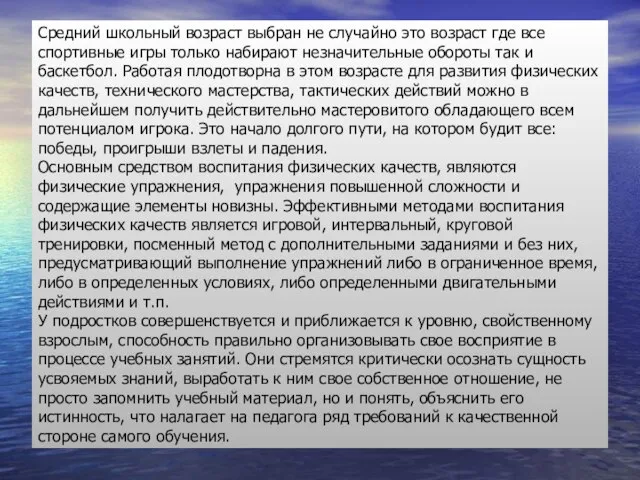 Средний школьный возраст выбран не случайно это возраст где все спортивные игры только набирают незначительные обороты так и баскетбол. Работая плодотворна в этом возрасте для развития физических качеств, технического мастерства, тактических действий можно в дальнейшем получить действительно мастеровитого обладающего всем потенциалом игрока. Это начало долгого пути, на котором будит все: победы, проигрыши взлеты и падения.
Основным средством воспитания физических качеств, являются физические упражнения, упражнения повышенной сложности и содержащие элементы новизны. Эффективными методами воспитания физических качеств является игровой, интервальный, круговой тренировки, посменный метод с дополнительными заданиями и без них, предусматривающий выполнение упражнений либо в ограниченное время, либо в определенных условиях, либо определенными двигательными действиями и т.п.
У подростков совершенствуется и приближается к уровню, свойственному взрослым, способность правильно организовывать свое восприятие в процессе учебных занятий. Они стремятся критически осознать сущность усвояемых знаний, выработать к ним свое собственное отношение, не просто запомнить учебный материал, но и понять, объяснить его истинность, что налагает на педагога ряд требований к качественной стороне самого обучения.